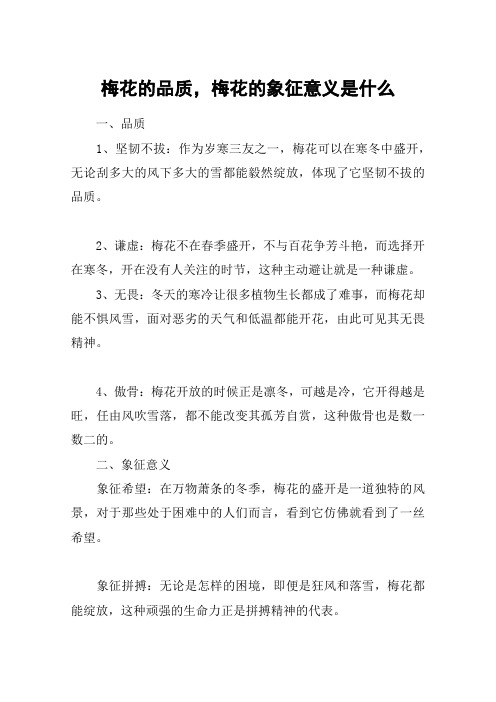 梅花的品质，梅花的象征意义是什么

一、品质

1、坚韧不拔：作为岁寒三友之一，梅花可以在寒冬中盛开，无论刮多大的风下多大的雪都能毅然绽放，体现了它坚韧不拔的品质。

2、谦虚：梅花不在春季盛开，不与百花争芳斗艳，而选择开在寒冬，开在没有人关注的时节，这种主动避让就是一种谦虚。

3、无畏：冬天的寒冷让很多植物生长都成了难事，而梅花却能不惧风雪，面对恶劣的天气和低温都能开花，由此可见其无畏精神。

4、傲骨：梅花开放的时候正是凛冬，可越是冷，它开得越是旺，任由风吹雪落，都不能改变其孤芳自赏，这种傲骨也是数一数二的。

二、象征意义

象征希望：在万物萧条的冬季，梅花的盛开是一道独特的风景，对于那些处于困难中的人们而言，看到它仿佛就看到了一丝希望。

象征拼搏：无论是怎样的困境，即便是狂风和落雪，梅花都能绽放，这种顽强的生命力正是拼搏精神的代表。